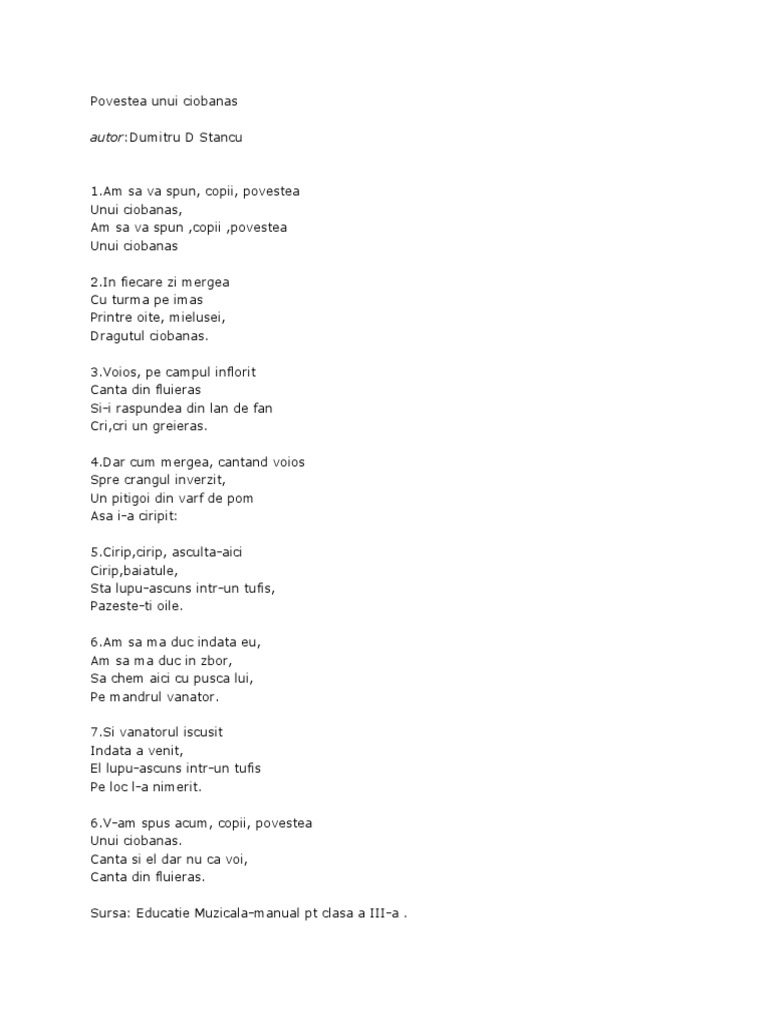 Povestea unui ciobanas

autor:Dumitru D Stancu

1.Am sa va spun, copii, povestea
Unui ciobanas,
Am sa va spun ,copii ,povestea
Unui ciobanas

2.In fiecare zi mergea
Cu turma pe imas
Printre oite, mielusei,
Dragutul ciobanas.

3.Voios, pe campul inflorit
Canta din fluieras
Si-i raspundea din lan de fan
Cri,cri un greieras.

4.Dar cum mergea, cantand voios
Spre crangul inverzit,
Un pitigoi din varf de pom
Asa i-a ciripit:

5.Cirip,cirip, asculta-aici
Cirip,baiatule,
Sta lupu-ascuns intr-un tufis,
Pazeste-ti oile.

6.Am sa ma duc indata eu,
Am sa ma duc in zbor,
Sa chem aici cu pusca lui,
Pe mandrul vanator.

7.Si vanatorul iscusit
Indata a venit,
El lupu-ascuns intr-un tufis
Pe loc l-a nimerit.

6.V-am spus acum, copii, povestea
Unui ciobanas.
Canta si el dar nu ca voi,
Canta din fluieras.

Sursa: Educatie Muzicala-manual pt clasa a III-a .